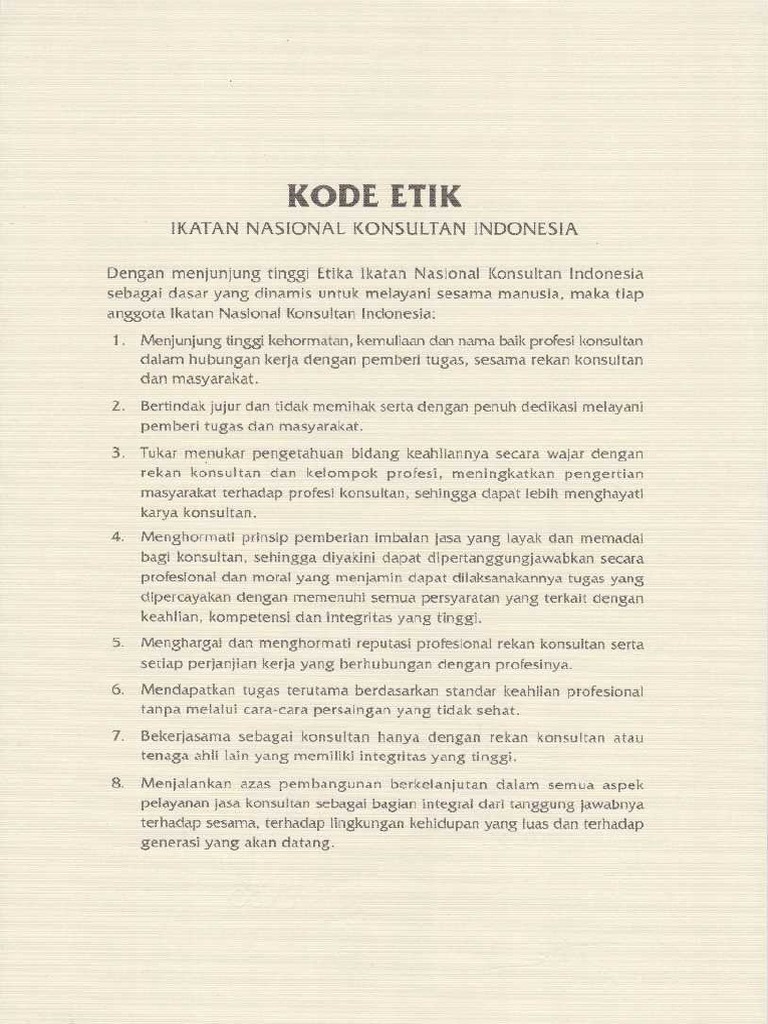 KODE ETIK

IKATAN NASIONAL KONSULTAN INDONESIA

Dengan menjunjung tinggi Etika Ikatan Nasional Konsultan Indonesia sebagai dasar yang dinamis untuk melayani sesama manusia, maka tiap anggota Ikatan Nasional Konsultan Indonesia:

1. Menjunjung tinggi kehormatan, kemuliaan dan nama baik profesi konsultan dalam hubungan kerja dengan pemberi tugas, sesama rekan konsultan dan masyarakat.

2. Bertindak jujur dan tidak memihak serta dengan penuh dedikasi melayani pemberi tugas dan masyarakat.

3. Tukar menukar pengetahuan bidang keahliannya secara wajar dengan rekan konsultan dan kelompok profesi, meningkatkan pengertian masyarakat terhadap profesi konsultan, sehingga dapat lebih menghayati karya konsultan.

4. Menghormati prinsip pemberian imbalan jasa yang layak dan memadai bagi konsultan, sehingga diyakini dapat dipertanggungjawabkan secara profesional dan moral yang menjamin dapat dilaksanakannya tugas yang dipercayakan dengan memenuhi semua persyaratan yang terkait dengan keahlian, kompetensi dan integritas yang tinggi.

5. Menghargai dan menghormati reputasi profesional rekan konsultan serta setiap perjanjian kerja yang berhubungan dengan profesinya.

6. Mendapatkan tugas terutama berdasarkan standar keahlian profesional tanpa melalui cara-cara persaingan yang tidak sehat.

7. Bekerjasama sebagai konsultan hanya dengan rekan konsultan atau tenaga ahli lain yang memiliki integritas yang tinggi.

8. Menjalankan azas pembangunan berkelanjutan dalam semua aspek pelayanan jasa konsultan sebagai bagian integral dari tanggung jawabnya terhadap sesama, terhadap lingkungan kehidupan yang luas dan terhadap generasi yang akan datang.